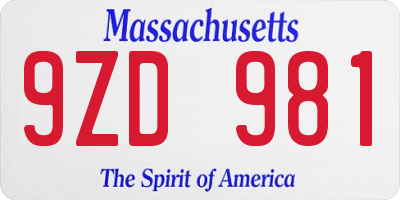 Massachusetts

9ZD 981

The Spirit of America